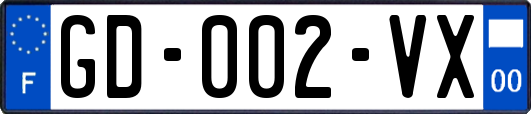 F
GD-002-VX
00